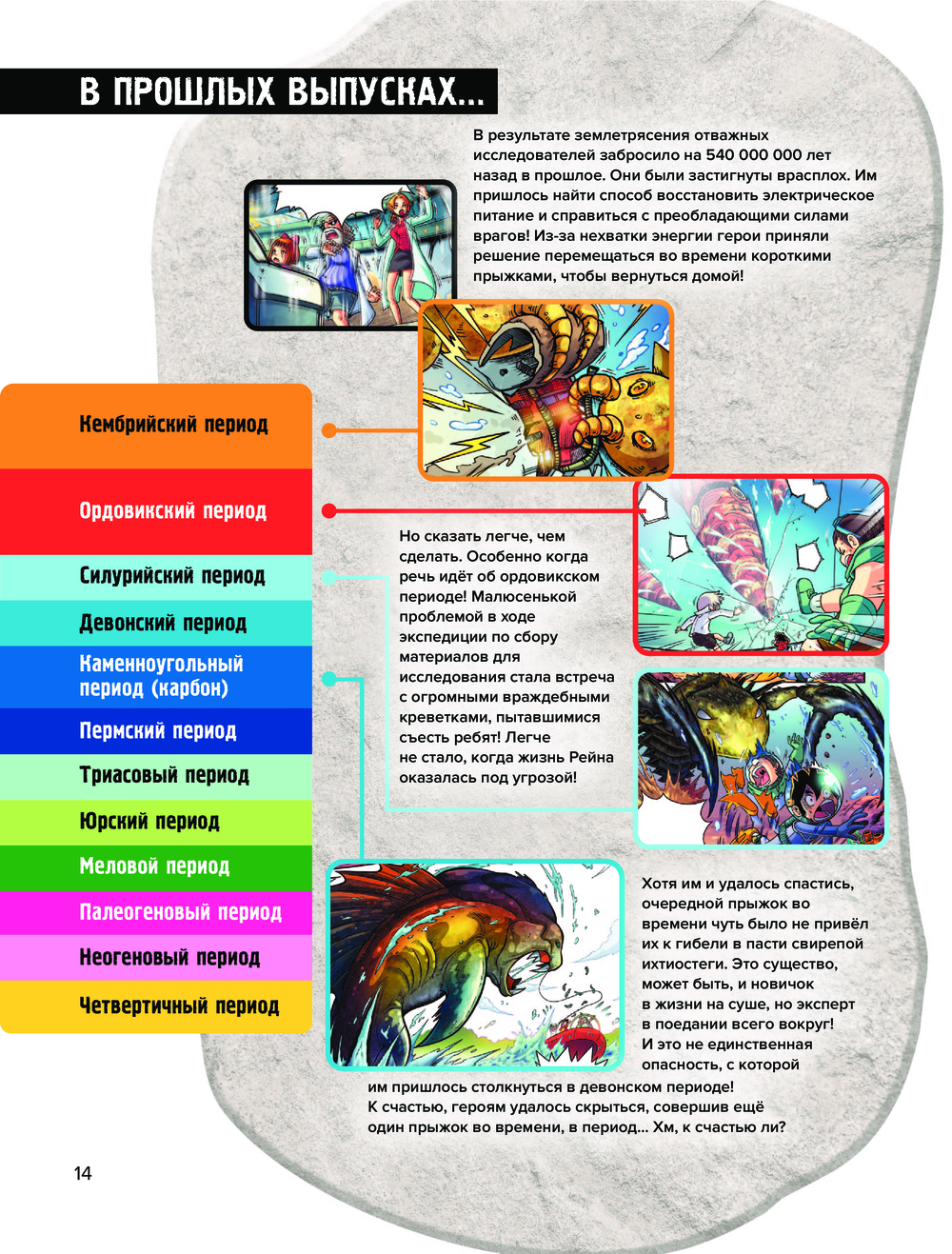 В ПРОШЛЫХ ВЫПУСКАХ...

В результате землетрясения отважных исследователей забросило на 540 000 000 лет назад в прошлое. Они были застигнуты врасплох. Им пришлось найти способ восстановить электрическое питание и справиться с преобладающими силами врагов! Из-за нехватки энергии герои приняли решение перемещаться во времени короткими прыжками, чтобы вернуться домой!

Кембрийский период

Ордовикский период

Силурийский период

Девонский период

Каменноугольный период (карбон)

Пермский период

Триасовый период

Юрский период

Меловой период

Палеогеновый период

Неогеновый период

Четвертичный период

Но сказать легче, чем сделать. Особенно когда речь идёт об ордовикском периоде! Малюсенькой проблемой в ходе экспедиции по сбору материалов для исследования стала встреча с огромными враждебными креветками, пытавшимися съесть ребят! Легче не стало, когда жизнь Рейна оказалась под угрозой!

Хотя им и удалось спастись, очередной прыжок во времени чуть было не привёл их к гибели в пасти свирепой ихтиостеги. Это существо, может быть, и новичок в жизни на суше, но эксперт в поедании всего вокруг! И это не единственная опасность, с которой им пришлось столкнуться в девонском периоде! К счастью, героям удалось скрыться, совершив ещё один прыжок во времени, в период... Хм, к счастью ли?

14